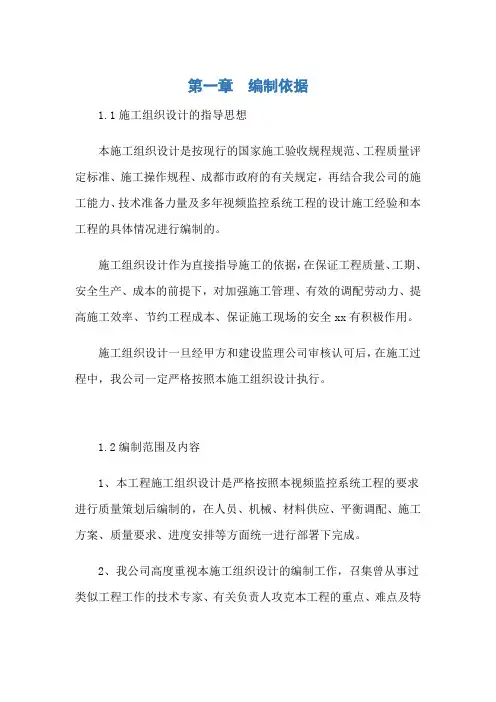 第一章　编制依据

1.1 施工组织设计的指导思想

本施工组织设计是按现行的国家施工验收规程规范、工程质量评定标准、施工操作规程、成都市政府的有关规定，再结合我公司的施工能力、技术准备力量及多年视频监控系统工程的设计施工经验和本工程的具体情况进行编制的。

施工组织设计作为直接指导施工的依据，在保证工程质量、工期、安全生产、成本的前提下，对加强施工管理、有效的调配劳动力、提高施工效率、节约工程成本、保证施工现场的安全 xx 有积极作用。

施工组织设计一旦经甲方和建设监理公司审核认可后，在施工过程中，我公司一定严格按照本施工组织设计执行。

1.2 编制范围及内容

1、本工程施工组织设计是严格按照本视频监控系统工程的要求进行质量策划后编制的，在人员、机械、材料供应、平衡调配、施工方案、质量要求、进度安排等方面统一进行部署下完成。

2、我公司高度重视本施工组织设计的编制工作，召集曾从事过类似工程工作的技术专家、有关负责人攻克本工程的重点、难点及特